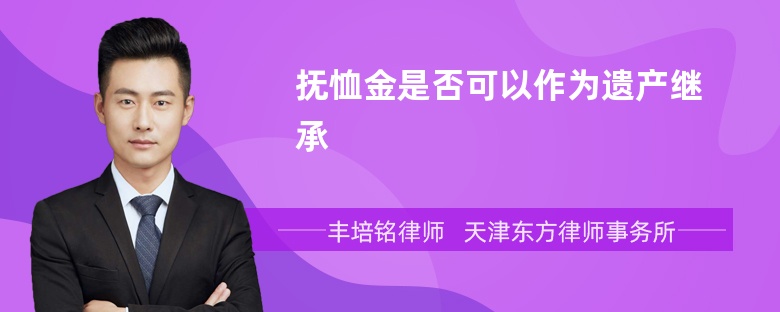 抚恤金是否可以作为遗产继承

丰培铭律师　天津东方律师事务所